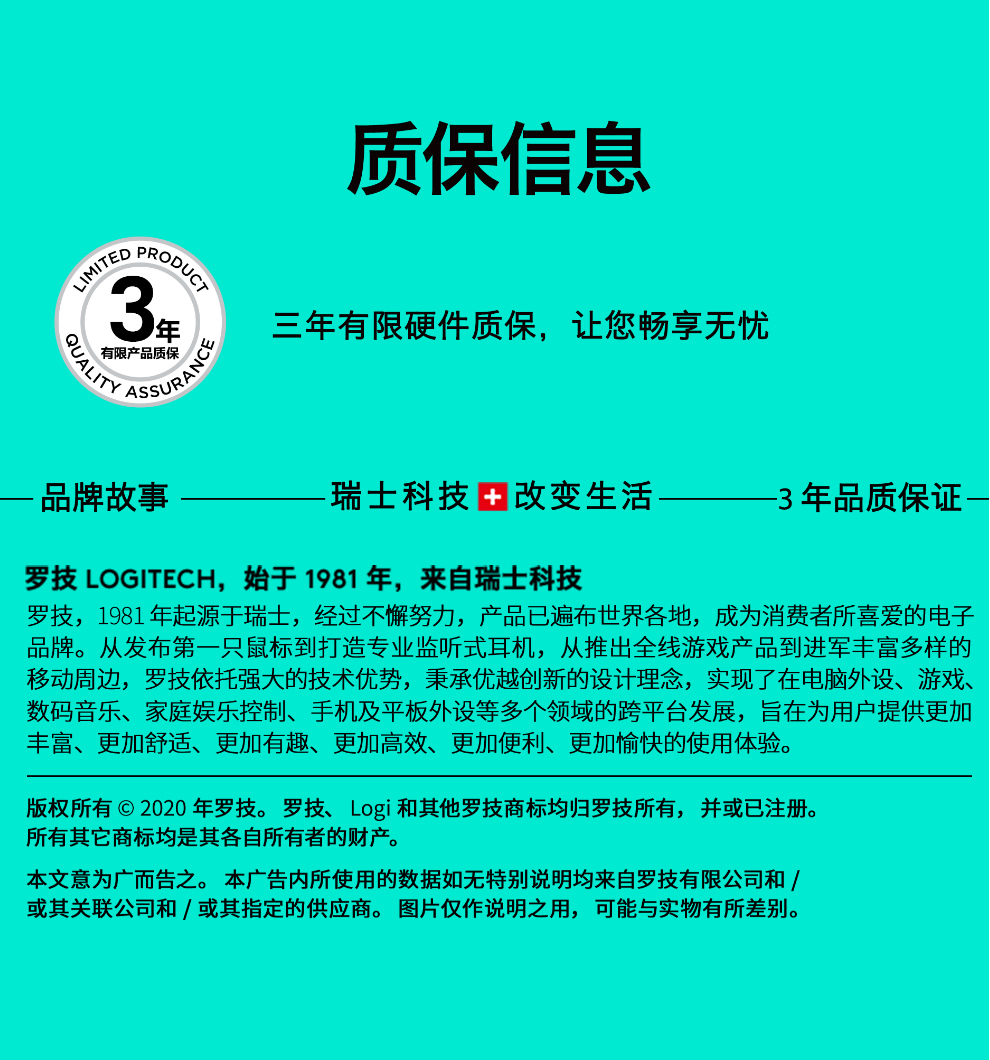 质保信息

LIMITED PRODUCT
3年
有限产品质保
QUALITY ASSURANCE

三年有限硬件质保，让您畅享无忧

品牌故事 瑞士科技 改变生活 3 年品质保证

罗技 LOGITECH，始于 1981 年，来自瑞士科技

罗技，1981 年起源于瑞士，经过不懈努力，产品已遍布世界各地，成为消费者所喜爱的电子品牌。从发布第一只鼠标到打造专业监听式耳机，从推出全线游戏产品到进军丰富多样的移动周边，罗技依托强大的技术优势，秉承优越创新的设计理念，实现了在电脑外设、游戏、数码音乐、家庭娱乐控制、手机及平板外设等多个领域的跨平台发展，旨在为用户提供更加丰富、更加舒适、更加有趣、更加高效、更加便利、更加愉快的使用体验。

版权所有 © 2020 年罗技。 罗技、 Logi 和其他罗技商标均归罗技所有，并或已注册。所有其它商标均是其各自所有者的财产。

本文意为广而告之。 本广告内所使用的数据如无特别说明均来自罗技有限公司和 / 或其关联公司和 / 或其指定的供应商。 图片仅作说明之用，可能与实物有所差别。